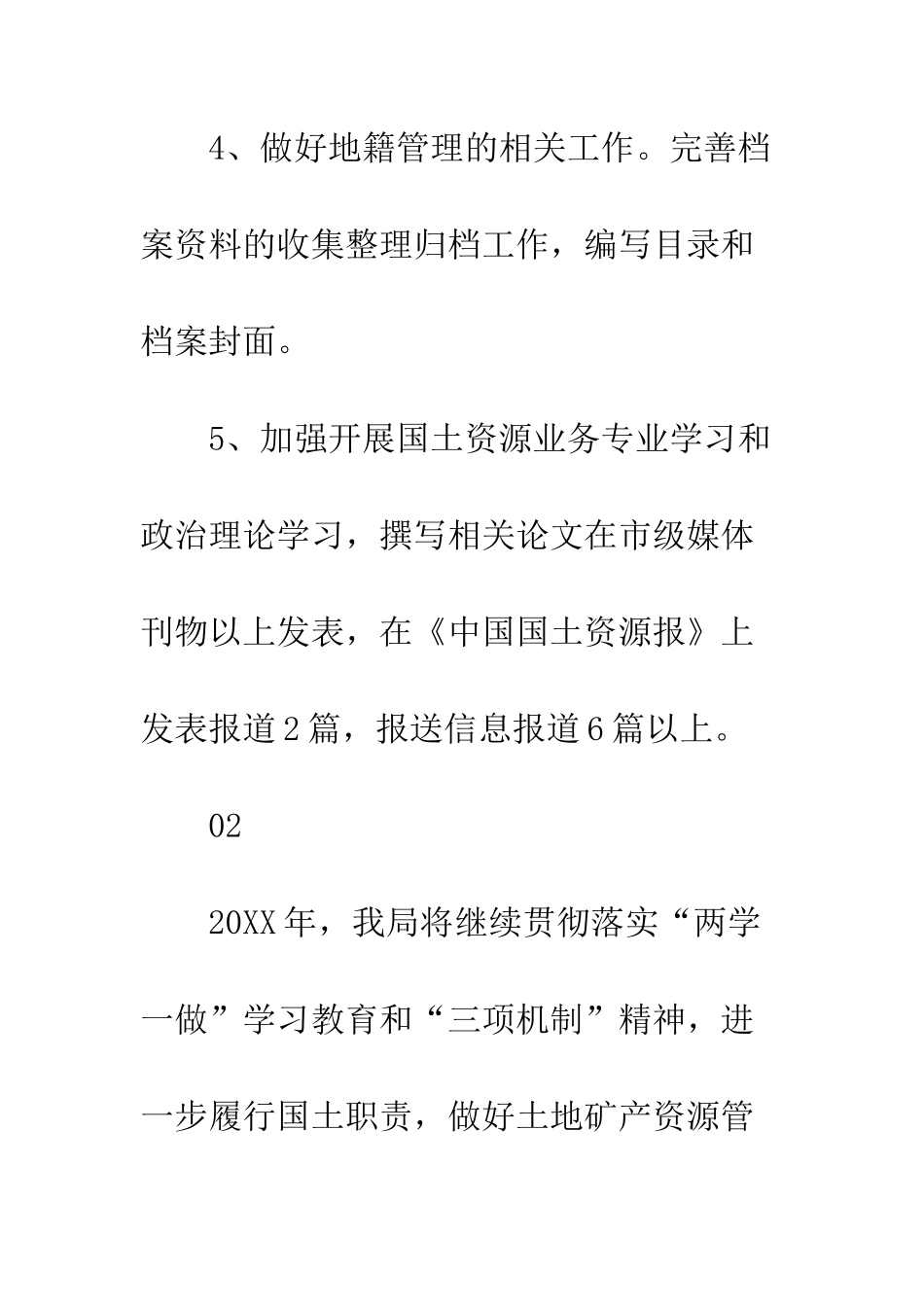 4、做好地籍管理的相关工作。完善档案资料的收集整理归档工作，编写目录和档案封面。

5、加强开展国土资源业务专业学习和政治理论学习，撰写相关论文在市级媒体刊物以上发表，在《中国国土资源报》上发表报道2篇，报送信息报道6篇以上。

02

20XX年，我局将继续贯彻落实“两学一做”学习教育和“三项机制”精神，进一步履行国土职责，做好土地矿产资源管